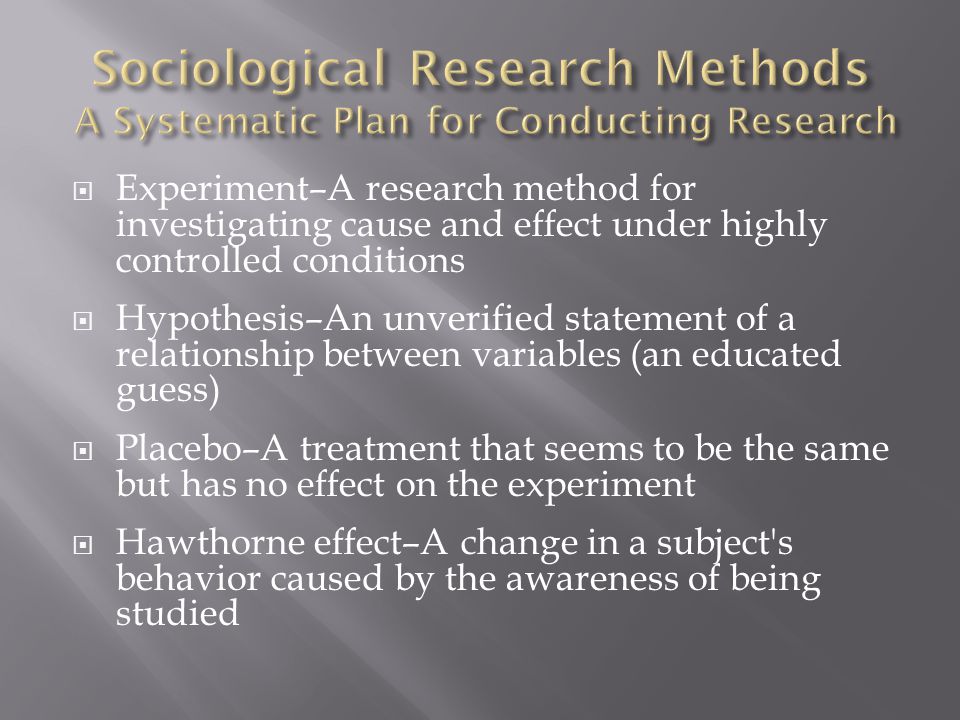 Sociological Research Methods
A Systematic Plan for Conducting Research

Experiment–A research method for investigating cause and effect under highly controlled conditions

Hypothesis–An unverified statement of a relationship between variables (an educated guess)

Placebo–A treatment that seems to be the same but has no effect on the experiment

Hawthorne effect–A change in a subject's behavior caused by the awareness of being studied